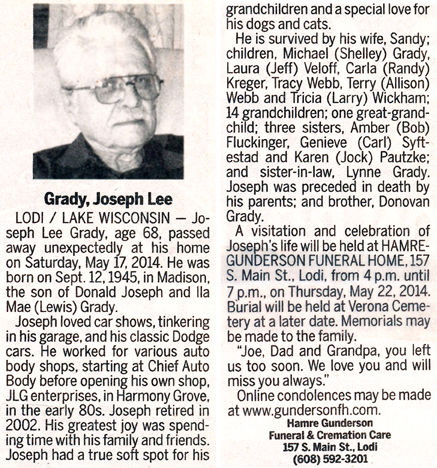 Grady, Joseph Lee

LODI / LAKE WISCONSIN — Joseph Lee Grady, age 68, passed away unexpectedly at his home on Saturday, May 17, 2014. He was born on Sept. 12, 1945, in Madison, the son of Donald Joseph and Ila Mae (Lewis) Grady.

Joseph loved car shows, tinkering in his garage, and his classic Dodge cars. He worked for various auto body shops, starting at Chief Auto Body before opening his own shop, JLG enterprises, in Harmony Grove, in the early 80s. Joseph retired in 2002. His greatest joy was spending time with his family and friends. Joseph had a true soft spot for his grandchildren and a special love for his dogs and cats.

He is survived by his wife, Sandy; children, Michael (Shelley) Grady, Laura (Jeff) Veloff, Carla (Randy) Kreger, Tracy Webb, Terry (Allison) Webb and Tricia (Larry) Wickham; 14 grandchildren; one great-grandchild; three sisters, Amber (Bob) Fluckinger, Genieve (Carl) Syftestad and Karen (Jock) Pautzke; and sister-in-law, Lynne Grady. Joseph was preceded in death by his parents; and brother, Donovan Grady.

A visitation and celebration of Joseph's life will be held at HAMRE-GUNDERSON FUNERAL HOME, 157 S. Main St., Lodi, from 4 p.m. until 7 p.m., on Thursday, May 22, 2014. Burial will be held at Verona Cemetery at a later date. Memorials may be made to the family.

"Joe, Dad and Grandpa, you left us too soon. We love you and will miss you always."

Online condolences may be made at www.gundersonfh.com.

Hamre Gunderson
Funeral & Cremation Care
157 S. Main St., Lodi
(608) 592-3201